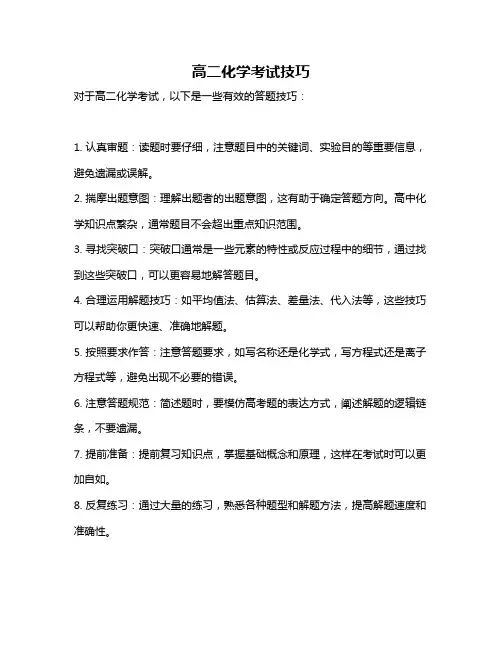 高二化学考试技巧

对于高二化学考试，以下是一些有效的答题技巧：

1. 认真审题：读题时要仔细，注意题目中的关键词、实验目的等重要信息，避免遗漏或误解。

2. 揣摩出题意图：理解出题者的出题意图，这有助于确定答题方向。高中化学知识点繁杂，通常题目不会超出重点知识范围。

3. 寻找突破口：突破口通常是一些元素的特性或反应过程中的细节，通过找到这些突破口，可以更容易地解答题目。

4. 合理运用解题技巧：如平均值法、估算法、差量法、代入法等，这些技巧可以帮助你更快速、准确地解题。

5. 按照要求作答：注意答题要求，如写名称还是化学式，写方程式还是离子方程式等，避免出现不必要的错误。

6. 注意答题规范：简述题时，要模仿高考题的表达方式，阐述解题的逻辑链条，不要遗漏。

7. 提前准备：提前复习知识点，掌握基础概念和原理，这样在考试时可以更加自如。

8. 反复练习：通过大量的练习，熟悉各种题型和解题方法，提高解题速度和准确性。